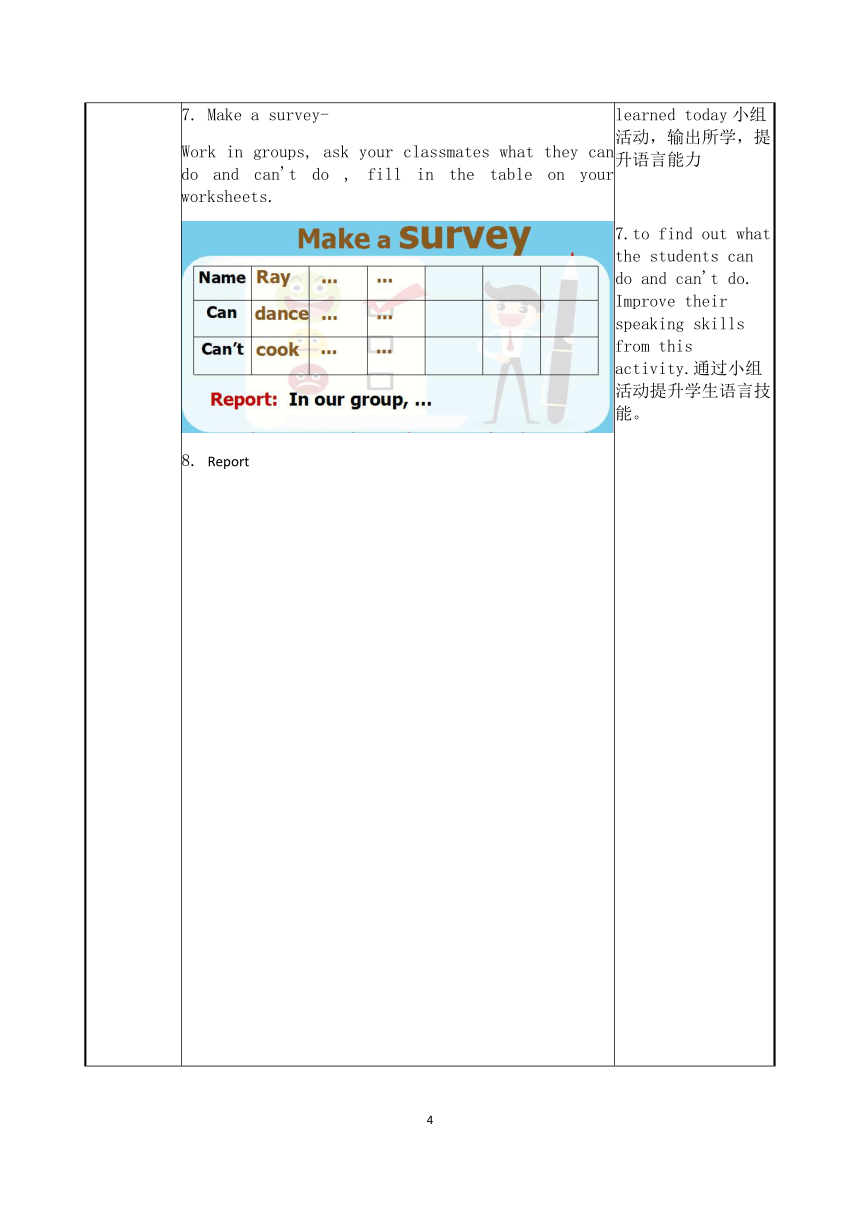 7. Make a survey-

Work in groups, ask your classmates what they can do and can't do , fill in the table on your worksheets.

Make a survey

| Name | Ray | … | … | | | |
|---|---|---|---|---|---|---|
| Can | dance | … | … | | | |
| Can't | cook | … | … | | | |

Report: In our group, …

8. Report

learned today 小组活动，输出所学，提升语言能力

7.to find out what the students can do and can't do. Improve their speaking skills from this activity.通过小组活动提升学生语言技能。

4